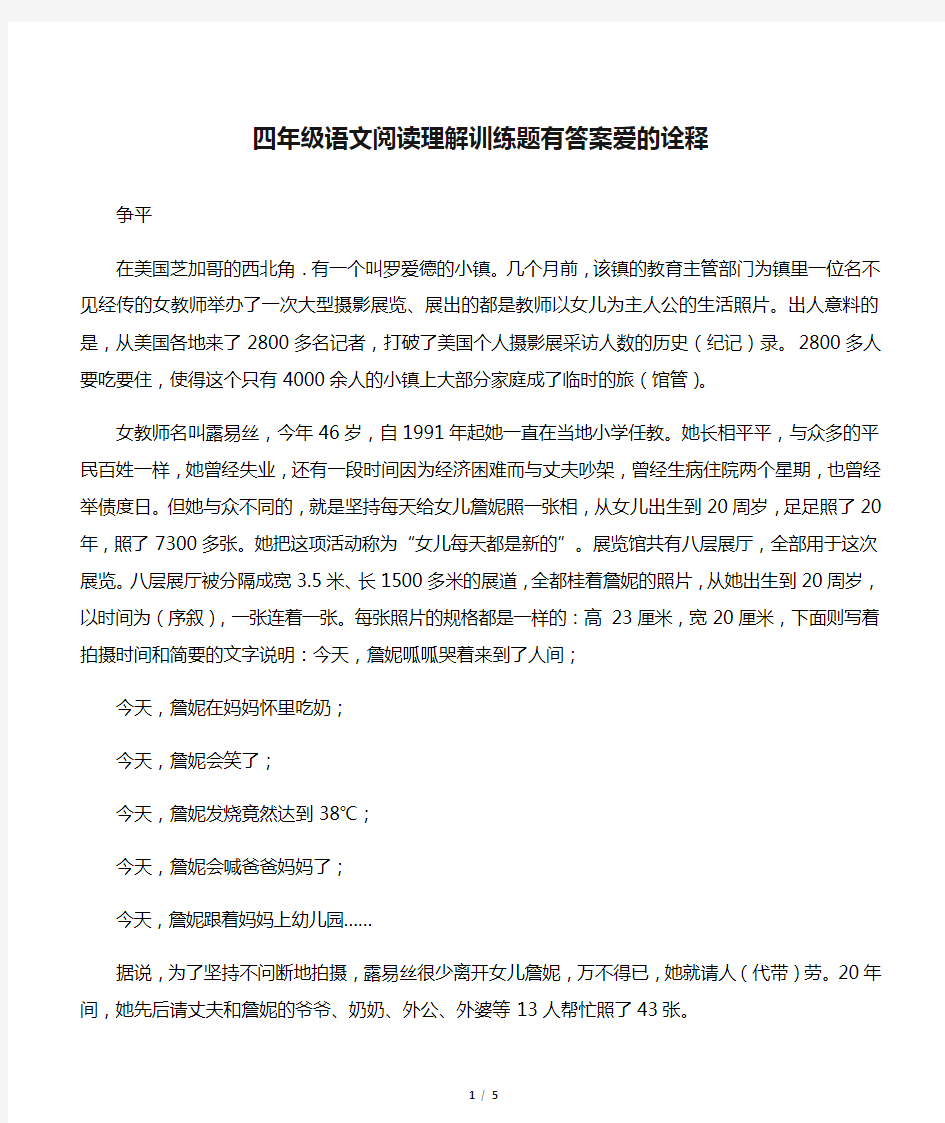 四年级语文阅读理解训练题有答案爱的诠释

争平

在美国芝加哥的西北角．有一个叫罗爱德的小镇。几个月前，该镇的教育主管部门为镇里一位名不见经传的女教师举办了一次大型摄影展览、展出的都是教师以女儿为主人公的生活照片。出人意料的是，从美国各地来了 2800 多名记者，打破了美国个人摄影展采访人数的历史（纪记）录。 2800 多人要吃要住，使得这个只有 4000 余人的小镇上大部分家庭成了临时的旅（馆管）。

女教师名叫露易丝，今年 46 岁，自 1991 年起她一直在当地小学任教。她长相平平，与众多的平民百姓一样，她曾经失业，还有一段时间因为经济困难而与丈夫吵架，曾经生病住院两个星期，也曾经举债度日。但她与众不同的，就是坚持每天给女儿詹妮照一张相，从女儿出生到 20 周岁，足足照了 20 年，照了 7300 多张。她把这项活动称为“女儿每天都是新的”。展览馆共有八层展厅，全部用于这次展览。八层展厅被分隔成宽 3.5 米、长 1500 多米的展道，全都桂着詹妮的照片，从她出生到 20 周岁，以时间为（序叙），一张连着一张。每张照片的规格都是一样的：高 23 厘米，宽 20 厘米，下面则写着拍摄时间和简要的文字说明：今天，詹妮呱呱哭着来到了人间；

今天，詹妮在妈妈怀里吃奶；

今天，詹妮会笑了；

今天，詹妮发烧竟然达到 38℃；

今天，詹妮会喊爸爸妈妈了；

今天，詹妮跟着妈妈上幼儿园……

据说，为了坚持不间断地拍摄，露易丝很少离开女儿詹妮，万不得已，她就请人（代带）劳。20 年间，她先后请丈夫和詹妮的爷爷、奶奶、外公、外婆等 13 人帮忙照了 43 张。

1 / 5